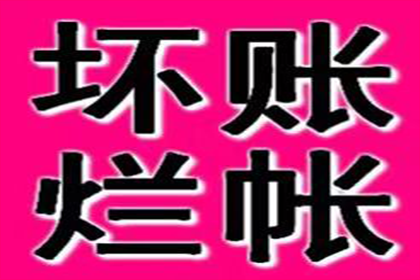 坏账
烂帐